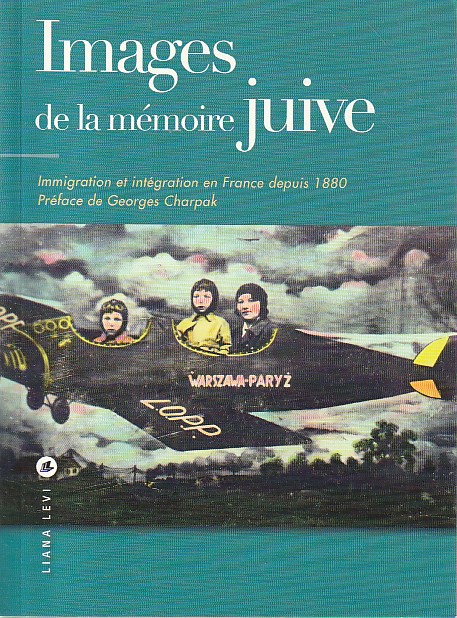 Images
de la mémoire juive

Immigration et intégration en France depuis 1880
Préface de Georges Charpak

WARSZAWA-PARYŻ

L.O.P.P.

LIANA LEVI